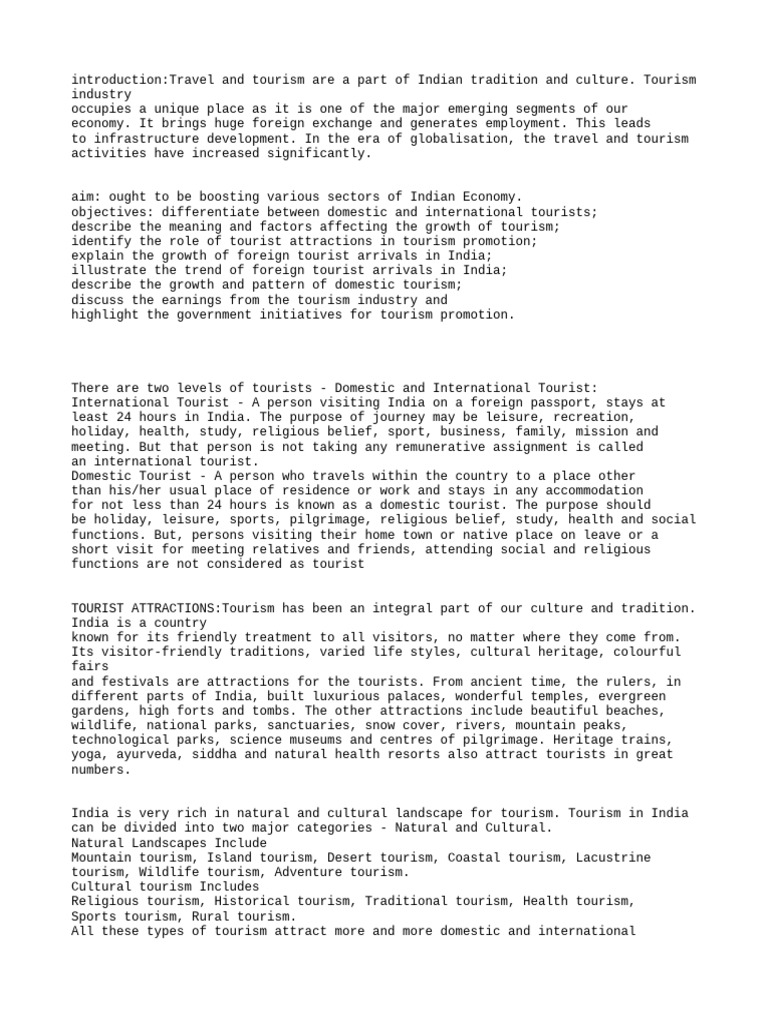 introduction:Travel and tourism are a part of Indian tradition and culture. Tourism industry
occupies a unique place as it is one of the major emerging segments of our economy. It brings huge foreign exchange and generates employment. This leads to infrastructure development. In the era of globalisation, the travel and tourism activities have increased significantly.

aim: ought to be boosting various sectors of Indian Economy.
objectives: differentiate between domestic and international tourists;
describe the meaning and factors affecting the growth of tourism;
identify the role of tourist attractions in tourism promotion;
explain the growth of foreign tourist arrivals in India;
illustrate the trend of foreign tourist arrivals in India;
describe the growth and pattern of domestic tourism;
discuss the earnings from the tourism industry and
highlight the government initiatives for tourism promotion.

There are two levels of tourists - Domestic and International Tourist:
International Tourist - A person visiting India on a foreign passport, stays at least 24 hours in India. The purpose of journey may be leisure, recreation, holiday, health, study, religious belief, sport, business, family, mission and meeting. But that person is not taking any remunerative assignment is called an international tourist.
Domestic Tourist - A person who travels within the country to a place other than his/her usual place of residence or work and stays in any accommodation for not less than 24 hours is known as a domestic tourist. The purpose should be holiday, leisure, sports, pilgrimage, religious belief, study, health and social functions. But, persons visiting their home town or native place on leave or a short visit for meeting relatives and friends, attending social and religious functions are not considered as tourist

TOURIST ATTRACTIONS:Tourism has been an integral part of our culture and tradition. India is a country
known for its friendly treatment to all visitors, no matter where they come from. Its visitor-friendly traditions, varied life styles, cultural heritage, colourful fairs
and festivals are attractions for the tourists. From ancient time, the rulers, in different parts of India, built luxurious palaces, wonderful temples, evergreen gardens, high forts and tombs. The other attractions include beautiful beaches, wildlife, national parks, sanctuaries, snow cover, rivers, mountain peaks, technological parks, science museums and centres of pilgrimage. Heritage trains, yoga, ayurveda, siddha and natural health resorts also attract tourists in great numbers.

India is very rich in natural and cultural landscape for tourism. Tourism in India can be divided into two major categories - Natural and Cultural.
Natural Landscapes Include
Mountain tourism, Island tourism, Desert tourism, Coastal tourism, Lacustrine tourism, Wildlife tourism, Adventure tourism.
Cultural tourism Includes
Religious tourism, Historical tourism, Traditional tourism, Health tourism, Sports tourism, Rural tourism.
All these types of tourism attract more and more domestic and international